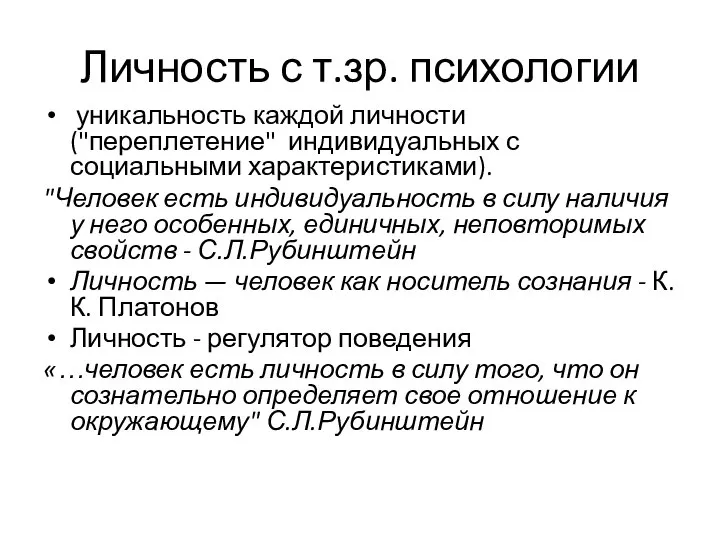 Личность с т.зр. психологии

• уникальность каждой личности ("переплетение" индивидуальных с социальными характеристиками).

"Человек есть индивидуальность в силу наличия у него особенных, единичных, неповторимых свойств - С.Л.Рубинштейн

• Личность — человек как носитель сознания - К. К. Платонов

• Личность - регулятор поведения

«…человек есть личность в силу того, что он сознательно определяет свое отношение к окружающему" С.Л.Рубинштейн